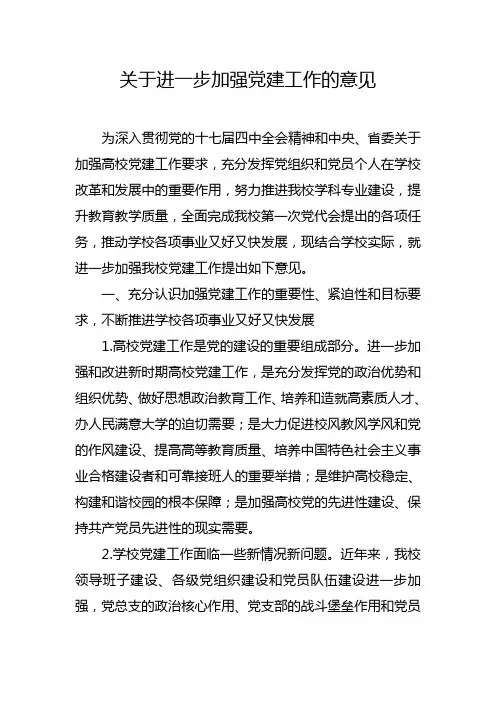 关于进一步加强党建工作的意见

为深入贯彻党的十七届四中全会精神和中央、省委关于加强高校党建工作要求，充分发挥党组织和党员个人在学校改革和发展中的重要作用，努力推进我校学科专业建设，提升教育教学质量，全面完成我校第一次党代会提出的各项任务，推动学校各项事业又好又快发展，现结合学校实际，就进一步加强我校党建工作提出如下意见。

一、充分认识加强党建工作的重要性、紧迫性和目标要求，不断推进学校各项事业又好又快发展

1.高校党建工作是党的建设的重要组成部分。进一步加强和改进新时期高校党建工作，是充分发挥党的政治优势和组织优势、做好思想政治教育工作、培养和造就高素质人才、办人民满意大学的迫切需要；是大力促进校风教风学风和党的作风建设、提高高等教育质量、培养中国特色社会主义事业合格建设者和可靠接班人的重要举措；是维护高校稳定、构建和谐校园的根本保障；是加强高校党的先进性建设、保持共产党员先进性的现实需要。

2.学校党建工作面临一些新情况新问题。近年来，我校领导班子建设、各级党组织建设和党员队伍建设进一步加强，党总支的政治核心作用、党支部的战斗堡垒作用和党员